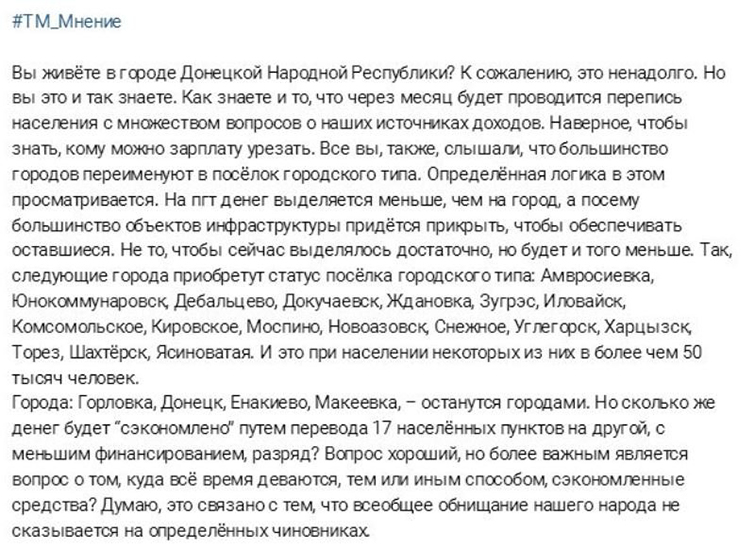 #ТМ_Мнение

Вы живёте в городе Донецкой Народной Республики? К сожалению, это ненадолго. Но вы это и так знаете. Как знаете и то, что через месяц будет проводится перепись населения с множеством вопросов о наших источниках доходов. Наверное, чтобы знать, кому можно зарплату урезать. Все вы, также, слышали, что большинство городов переименуют в посёлок городского типа. Определённая логика в этом просматривается. На пгт денег выделяется меньше, чем на город, а посему большинство объектов инфраструктуры придётся прикрыть, чтобы обеспечивать оставшиеся. Не то, чтобы сейчас выделялось достаточно, но будет и того меньше. Так, следующие города приобретут статус посёлка городского типа: Амвросиевка, Юнокоммунаровск, Дебальцево, Докучаевск, Ждановка, Зугрэс, Иловайск, Комсомольское, Кировское, Моспино, Новоазовск, Снежное, Углегорск, Харцызск, Торез, Шахтёрск, Ясиноватая. И это при населении некоторых из них в более чем 50 тысяч человек.
Города: Горловка, Донецк, Енакиево, Макеевка, – останутся городами. Но сколько же денег будет "сэкономлено" путем перевода 17 населённых пунктов на другой, с меньшим финансированием, разряд? Вопрос хороший, но более важным является вопрос о том, куда всё время деваются, тем или иным способом, сэкономленные средства? Думаю, это связано с тем, что всеобщее обнищание нашего народа не сказывается на определённых чиновниках.